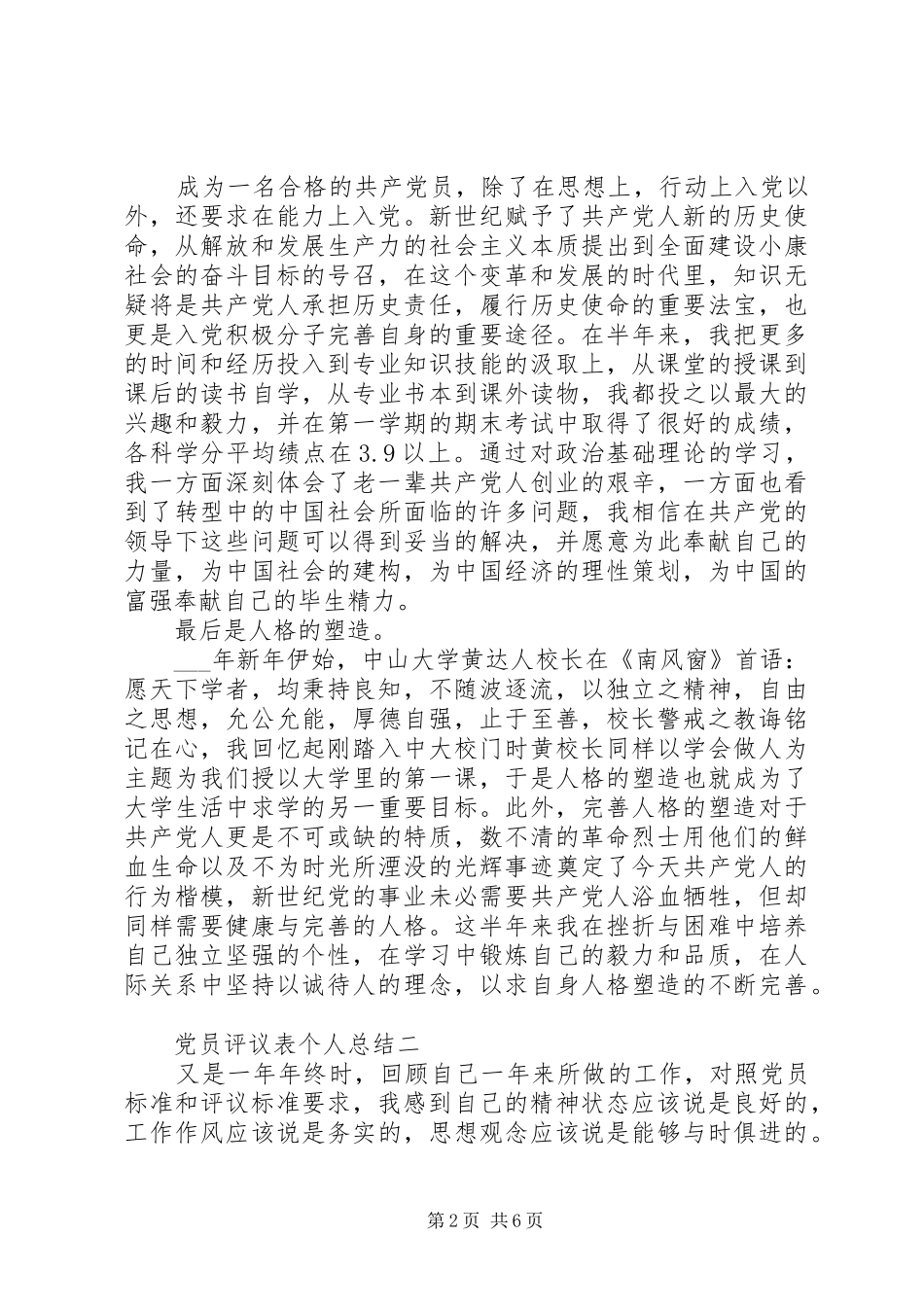 成为一名合格的共产党员，除了在思想上，行动上入党以外，还要求在能力上入党。新世纪赋予了共产党人新的历史使命，从解放和发展生产力的社会主义本质提出到全面建设小康社会的奋斗目标的号召，在这个变革和发展的时代里，知识无疑将是共产党人承担历史责任，履行历史使命的重要法宝，也更是入党积极分子完善自身的重要途径。在半年来，我把更多的时间和经历投入到专业知识技能的汲取上，从课堂的授课到课后的读书自学，从专业书本到课外读物，我都投之以最大的兴趣和毅力，并在第一学期的期末考试中取得了很好的成绩，各科学分平均绩点在3.9以上。通过对政治基础理论的学习，我一方面深刻体会了老一辈共产党人创业的艰辛，一方面也看到了转型中的中国社会所面临的许多问题，我相信在共产党的领导下这些问题可以得到妥当的解决，并愿意为此奉献自己的力量，为中国社会的建构，为中国经济的理性策划，为中国的富强奉献自己的毕生精力。

最后是人格的塑造。

___年新年伊始，中山大学黄达人校长在《南风窗》首语：愿天下学者，均秉持良知，不随波逐流，以独立之精神，自由之思想，允公允能，厚德自强，止于至善，校长警戒之教诲铭记在心，我回忆起刚踏入中大校门时黄校长同样以学会做人为主题为我们授以大学里的第一课，于是人格的塑造也就成为了大学生活中求学的另一重要目标。此外，完善人格的塑造对于共产党人更是不可或缺的特质，数不清的革命烈士用他们的鲜血生命以及不为时光所湮没的光辉事迹奠定了今天共产党人的行为楷模，新世纪党的事业未必需要共产党人浴血牺牲，但却同样需要健康与完善的人格。这半年来我在挫折与困难中培养自己独立坚强的个性，在学习中锻炼自己的毅力和品质，在人际关系中坚持以诚待人的理念，以求自身人格塑造的不断完善。

党员评议表个人总结二

又是一年年终时，回顾自己一年来所做的工作，对照党员标准和评议标准要求，我感到自己的精神状态应该说是良好的，工作作风应该说是务实的，思想观念应该说是能够与时俱进的。

第2页 共6页